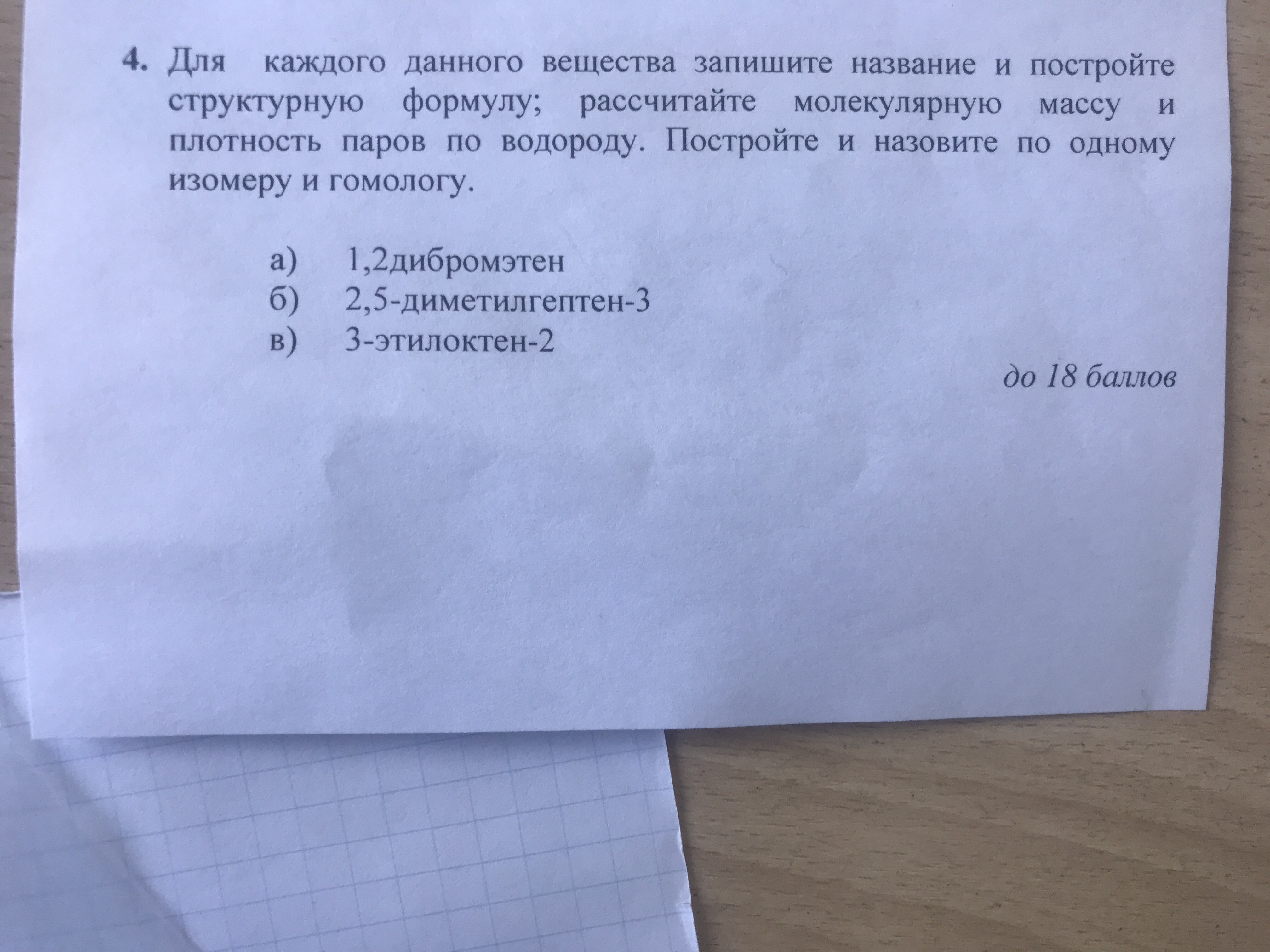 4. Для каждого данного вещества запишите название и постройте структурную формулу; рассчитайте молекулярную массу и плотность паров по водороду. Постройте и назовите по одному изомеру и гомологу.

а) 1,2дибромэтен
б) 2,5-диметилгептен-3
в) 3-этилоктен-2

до 18 баллов